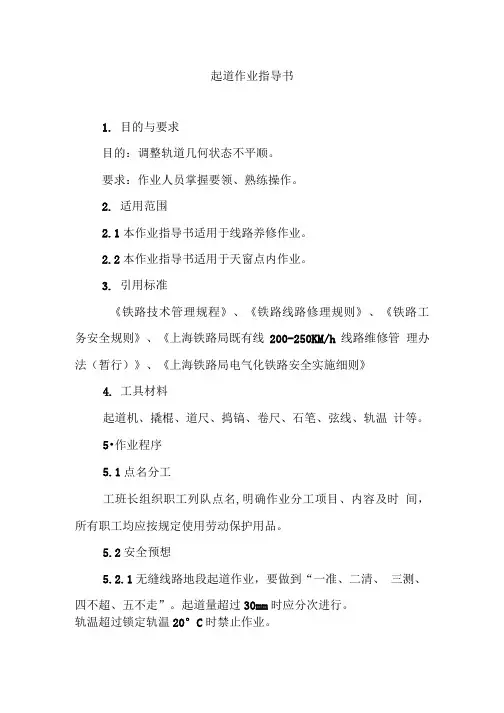 起道作业指导书

1. 目的与要求

目的：调整轨道几何状态不平顺。

要求：作业人员掌握要领、熟练操作。

2. 适用范围

2.1 本作业指导书适用于线路养修作业。

2.2 本作业指导书适用于天窗点内作业。

3. 引用标准

《铁路技术管理规程》、《铁路线路修理规则》、《铁路工务安全规则》、《上海铁路局既有线 200-250KM/h 线路维修管 理办法（暂行）》、《上海铁路局电气化铁路安全实施细则》

4. 工具材料

起道机、撬棍、道尺、捣镐、卷尺、石笔、弦线、轨温 计等。

5•作业程序

5.1 点名分工

工班长组织职工列队点名，明确作业分工项目、内容及时 间，所有职工均应按规定使用劳动保护用品。

5.2 安全预想

5.2.1 无缝线路地段起道作业，要做到“一准、二清、 三测、四不超、五不走”。起道量超过 30mm 时应分次进行。
轨温超过锁定轨温 20° C 时禁止作业。